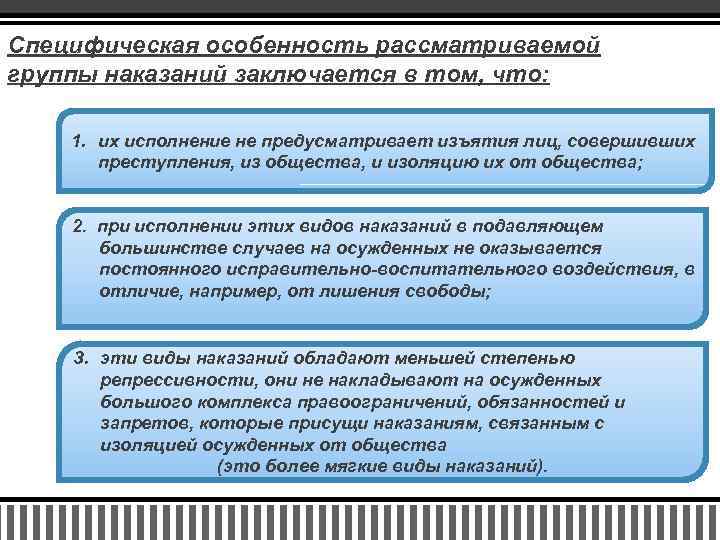 Специфическая особенность рассматриваемой группы наказаний заключается в том, что:

1. их исполнение не предусматривает изъятия лиц, совершивших преступления, из общества, и изоляцию их от общества;

2. при исполнении этих видов наказаний в подавляющем большинстве случаев на осужденных не оказывается постоянного исправительно-воспитательного воздействия, в отличие, например, от лишения свободы;

3. эти виды наказаний обладают меньшей степенью репрессивности, они не накладывают на осужденных большого комплекса правоограничений, обязанностей и запретов, которые присущи наказаниям, связанным с изоляцией осужденных от общества
(это более мягкие виды наказаний).